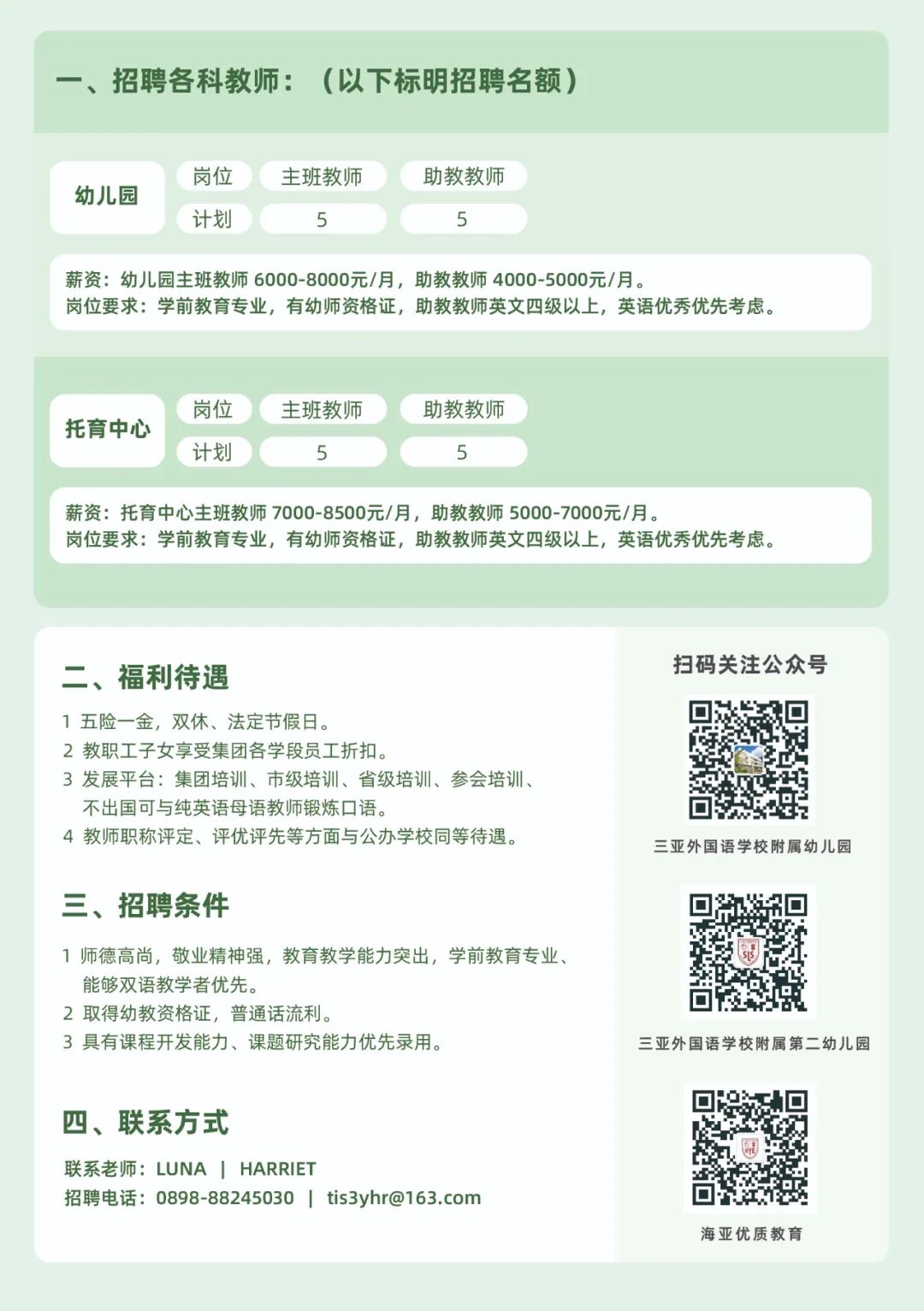 一、招聘各科教师：（以下标明招聘名额）

幼儿园

| 岗位 | 主班教师 | 助教教师 |
|---|---|---|
| 计划 | 5 | 5 |

薪资：幼儿园主班教师 6000-8000元/月，助教教师 4000-5000元/月。
岗位要求：学前教育专业，有幼师资格证，助教教师英文四级以上，英语优秀优先考虑。

托育中心

| 岗位 | 主班教师 | 助教教师 |
|---|---|---|
| 计划 | 5 | 5 |

薪资：托育中心主班教师 7000-8500元/月，助教教师 5000-7000元/月。
岗位要求：学前教育专业，有幼师资格证，助教教师英文四级以上，英语优秀优先考虑。

二、福利待遇

1 五险一金，双休、法定节假日。
2 教职工子女享受集团各学段员工折扣。
3 发展平台：集团培训、市级培训、省级培训、参会培训、不出国可与纯英语母语教师锻炼口语。
4 教师职称评定、评优评先等方面与公办学校同等待遇。

三、招聘条件

1 师德高尚，敬业精神强，教育教学能力突出，学前教育专业、能够双语教学者优先。
2 取得幼教资格证，普通话流利。
3 具有课程开发能力、课题研究能力优先录用。

四、联系方式

联系老师：LUNA | HARRIET
招聘电话：0898-88245030 | tis3yhr@163.com

扫码关注公众号

三亚外国语学校附属幼儿园

SIS

三亚外国语学校附属第二幼儿园

HYE

海亚优质教育